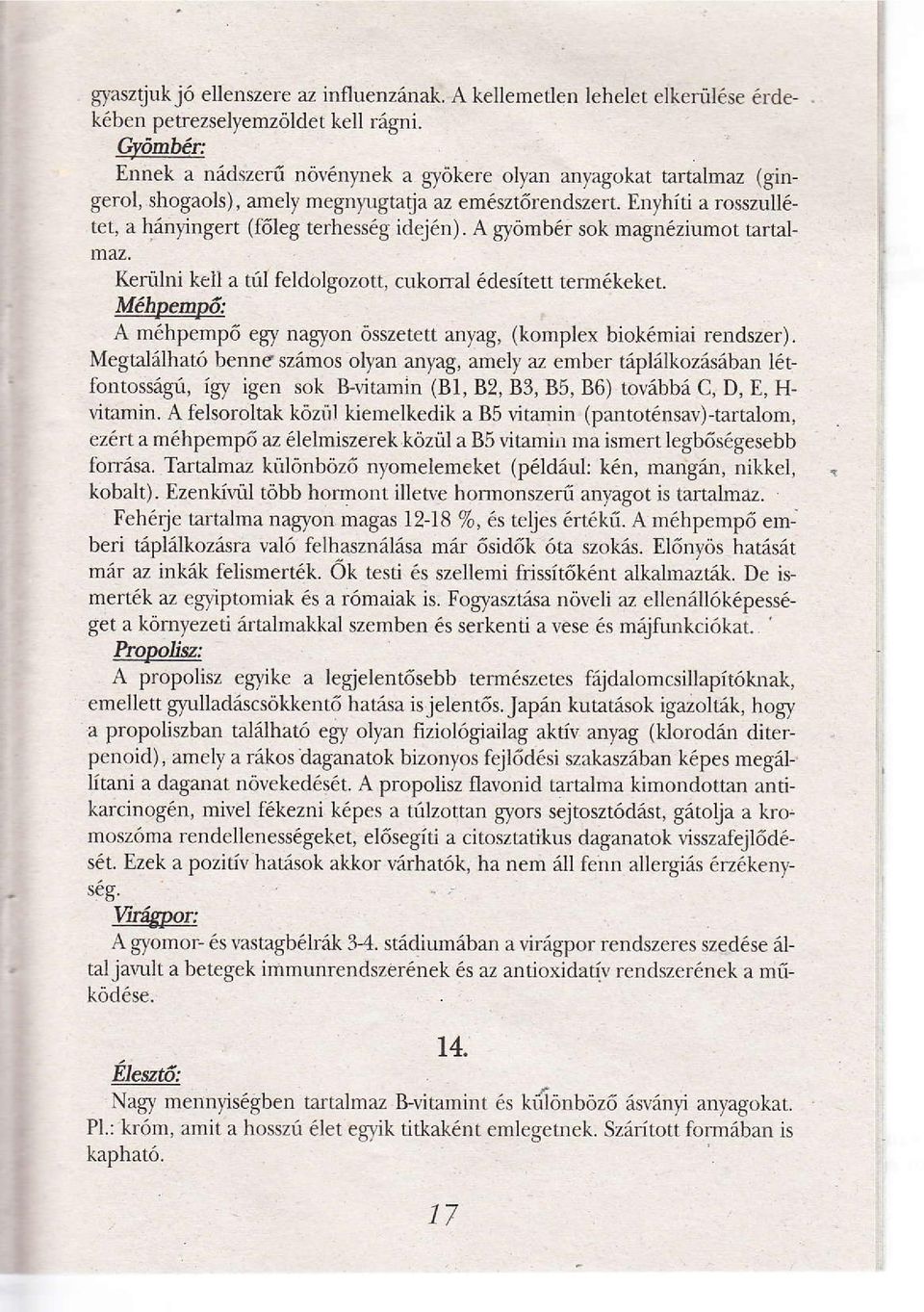 gyasztjuk jó ellenszere az influenzának. A kellemetlen lehelet elkerülése érdekében petrezselyemzöldet kell rágni.

Gyömbér:

Ennek a nádszerű növénynek a gyökere olyan anyagokat tartalmaz (gingerol, shogaols), amely megnyugtatja az emésztőrendszert. Enyhíti a rosszullétet, a hányingert (főleg terhesség idején). A gyömbér sok magnéziumot tartalmaz.

Kerülni kell a túl feldolgozott, cukorral édesített termékeket.

Méhpempő:

A méhpempő egy nagyon összetett anyag, (komplex biokémiai rendszer). Megtalálható benne számos olyan anyag, amely az ember táplálkozásában létfontosságú, így igen sok B-vitamin (B1, B2, B3, B5, B6) továbbá C, D, E, H-vitamin. A felsoroltak közül kiemelkedik a B5 vitamin (pantoténsav)-tartalom, ezért a méhpempő az élelmiszerek közül a B5 vitamin ma ismert legbőségesebb forrása. Tartalmaz különböző nyomelemeket (például: kén, mangán, nikkel, kobalt). Ezenkívül több hormont illetve hormonszerű anyagot is tartalmaz.

Fehérje tartalma nagyon magas 12-18 %, és teljes értékű. A méhpempő emberi táplálkozásra való felhasználása már ősidők óta szokás. Előnyös hatását már az inkák felismerték. Ők testi és szellemi frissítőként alkalmazták. De ismerték az egyiptomiak és a rómaiak is. Fogyasztása növeli az ellenállóképességet a környezeti ártalmakkal szemben és serkenti a vese és májfunkciókat.

Propolisz:

A propolisz egyike a legjelentősebb természetes fájdalomcsillapítóknak, emellett gyulladáscsökkentő hatása is jelentős. Japán kutatások igazolták, hogy a propoliszban található egy olyan fiziológiailag aktív anyag (klorodán diterpenoid), amely a rákos daganatok bizonyos fejlődési szakaszában képes megállítani a daganat növekedését. A propolisz flavonid tartalma kimondottan antikarcinogén, mivel fékezni képes a túlzottan gyors sejtosztódást, gátolja a kromoszóma rendellenességeket, elősegíti a citosztatikus daganatok visszafejlődését. Ezek a pozitív hatások akkor várhatók, ha nem áll fenn allergiás érzékenység.

Virágpor:

A gyomor- és vastagbélrák 3-4. stádiumában a virágpor rendszeres szedése által javult a betegek immunrendszerének és az antioxidatív rendszerének a működése.

14.

Élesztő:

Nagy mennyiségben tartalmaz B-vitamint és különböző ásványi anyagokat. Pl.: króm, amit a hosszú élet egyik titkaként emlegetnek. Szárított formában is kapható.

17